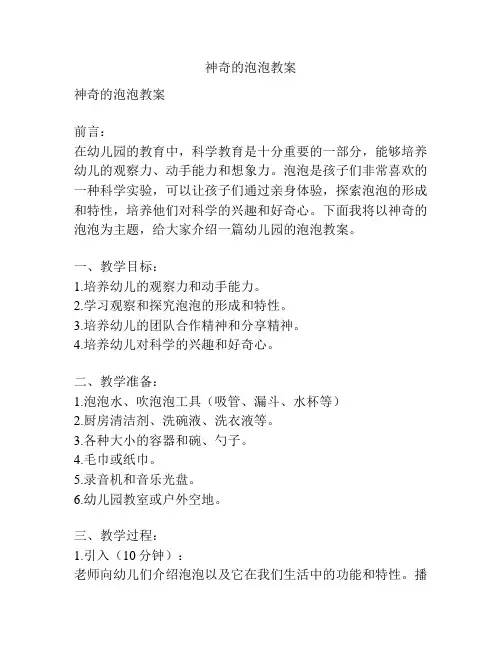 神奇的泡泡教案

神奇的泡泡教案

前言：
在幼儿园的教育中，科学教育是十分重要的一部分，能够培养幼儿的观察力、动手能力和想象力。泡泡是孩子们非常喜欢的一种科学实验，可以让孩子们通过亲身体验，探索泡泡的形成和特性，培养他们对科学的兴趣和好奇心。下面我将以神奇的泡泡为主题，给大家介绍一篇幼儿园的泡泡教案。

一、教学目标：
1.培养幼儿的观察力和动手能力。
2.学习观察和探究泡泡的形成和特性。
3.培养幼儿的团队合作精神和分享精神。
4.培养幼儿对科学的兴趣和好奇心。

二、教学准备：
1.泡泡水、吹泡泡工具（吸管、漏斗、水杯等）
2.厨房清洁剂、洗碗液、洗衣液等。
3.各种大小的容器和碗、勺子。
4.毛巾或纸巾。
5.录音机和音乐光盘。
6.幼儿园教室或户外空地。

三、教学过程：
1.引入（10 分钟）：
老师向幼儿们介绍泡泡以及它在我们生活中的功能和特性。播